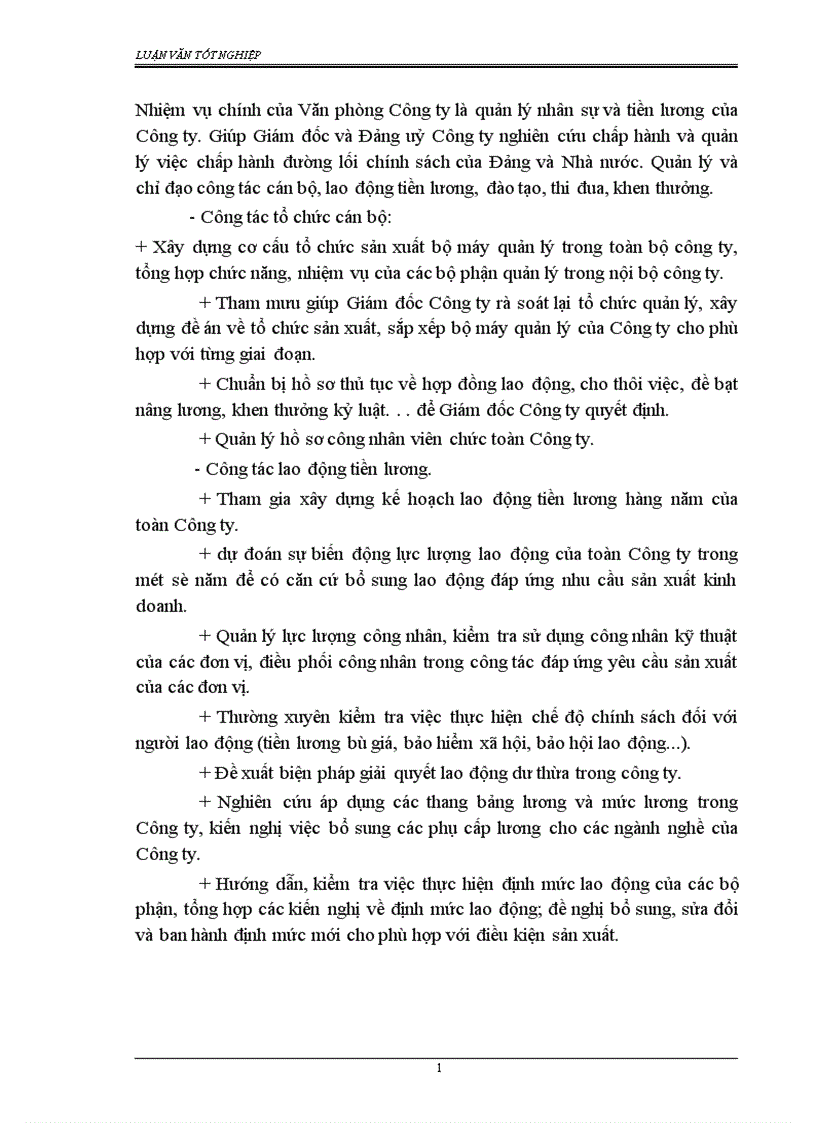 LUẬN VĂN TỐT NGHIỆP

Nhiệm vụ chính của Văn phòng Công ty là quản lý nhân sự và tiền lương của Công ty. Giúp Giám đốc và Đảng uỷ Công ty nghiên cứu chấp hành và quản lý việc chấp hành đường lối chính sách của Đảng và Nhà nước. Quản lý và chỉ đạo công tác cán bộ, lao động tiền lương, đào tạo, thi đua, khen thưởng.

- Công tác tổ chức cán bộ:

+ Xây dựng cơ cấu tổ chức sản xuất bộ máy quản lý trong toàn bộ công ty, tổng hợp chức năng, nhiệm vụ của các bộ phận quản lý trong nội bộ công ty.

+ Tham mưu giúp Giám đốc Công ty rà soát lại tổ chức quản lý, xây dựng đề án về tổ chức sản xuất, sắp xếp bộ máy quản lý của Công ty cho phù hợp với từng giai đoạn.

+ Chuẩn bị hồ sơ thủ tục về hợp đồng lao động, cho thôi việc, đề bạt nâng lương, khen thưởng kỷ luật. . . để Giám đốc Công ty quyết định.

+ Quản lý hồ sơ công nhân viên chức toàn Công ty.

- Công tác lao động tiền lương.

+ Tham gia xây dựng kế hoạch lao động tiền lương hàng năm của toàn Công ty.

+ dự đoán sự biến động lực lượng lao động của toàn Công ty trong mét sè năm để có căn cứ bổ sung lao động đáp ứng nhu cầu sản xuất kinh doanh.

+ Quản lý lực lượng công nhân, kiểm tra sử dụng công nhân kỹ thuật của các đơn vị, điều phối công nhân trong công tác đáp ứng yêu cầu sản xuất của các đơn vị.

+ Thường xuyên kiểm tra việc thực hiện chế độ chính sách đối với người lao động (tiền lương bù giá, bảo hiểm xã hội, bảo hội lao động...).

+ Đề xuất biện pháp giải quyết lao động dư thừa trong công ty.

+ Nghiên cứu áp dụng các thang bảng lương và mức lương trong Công ty, kiến nghị việc bổ sung các phụ cấp lương cho các ngành nghề của Công ty.

+ Hướng dẫn, kiểm tra việc thực hiện định mức lao động của các bộ phận, tổng hợp các kiến nghị về định mức lao động; đề nghị bổ sung, sửa đổi và ban hành định mức mới cho phù hợp với điều kiện sản xuất.

1